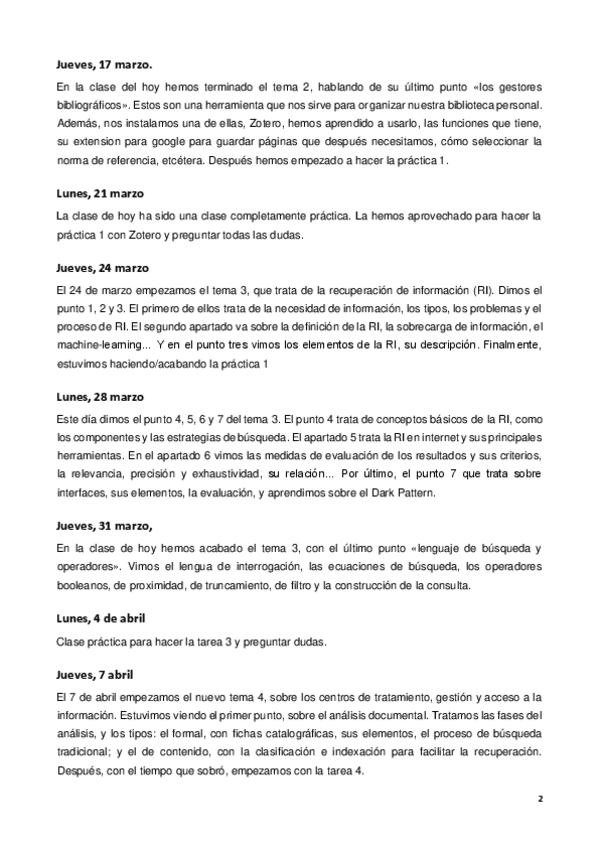 Jueves, 17 marzo.

En la clase del hoy hemos terminado el tema 2, hablando de su último punto «los gestores bibliográficos». Estos son una herramienta que nos sirve para organizar nuestra biblioteca personal. Además, nos instalamos una de ellas, Zotero, hemos aprendido a usarlo, las funciones que tiene, su extension para google para guardar páginas que después necesitamos, cómo seleccionar la norma de referencia, etcétera. Después hemos empezado a hacer la práctica 1.

Lunes, 21 marzo

La clase de hoy ha sido una clase completamente práctica. La hemos aprovechado para hacer la práctica 1 con Zotero y preguntar todas las dudas.

Jueves, 24 marzo

El 24 de marzo empezamos el tema 3, que trata de la recuperación de información (RI). Dimos el punto 1, 2 y 3. El primero de ellos trata de la necesidad de información, los tipos, los problemas y el proceso de RI. El segundo apartado va sobre la definición de la RI, la sobrecarga de información, el machine-learning... Y en el punto tres vimos los elementos de la RI, su descripción. Finalmente, estuvimos haciendo/acabando la práctica 1

Lunes, 28 marzo

Este día dimos el punto 4, 5, 6 y 7 del tema 3. El punto 4 trata de conceptos básicos de la RI, como los componentes y las estrategias de búsqueda. El apartado 5 trata la RI en internet y sus principales herramientas. En el apartado 6 vimos las medidas de evaluación de los resultados y sus criterios, la relevancia, precisión y exhaustividad, su relación... Por último, el punto 7 que trata sobre interfaces, sus elementos, la evaluación, y aprendimos sobre el Dark Pattern.

Jueves, 31 marzo,

En la clase de hoy hemos acabado el tema 3, con el último punto «lenguaje de búsqueda y operadores». Vimos el lengua de interrogación, las ecuaciones de búsqueda, los operadores booleanos, de proximidad, de truncamiento, de filtro y la construcción de la consulta.

Lunes, 4 de abril

Clase práctica para hacer la tarea 3 y preguntar dudas.

Jueves, 7 abril

El 7 de abril empezamos el nuevo tema 4, sobre los centros de tratamiento, gestión y acceso a la información. Estuvimos viendo el primer punto, sobre el análisis documental. Tratamos las fases del análisis, y los tipos: el formal, con fichas catalográficas, sus elementos, el proceso de búsqueda tradicional; y el de contenido, con la clasificación e indexación para facilitar la recuperación. Después, con el tiempo que sobró, empezamos con la tarea 4.

2